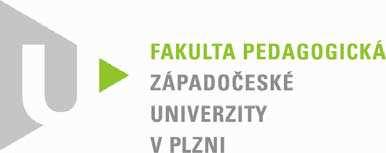 FAKULTA PEDAGOGICKÁ
ZÁPADOČESKÉ
UNIVERZITY
V PLZNI